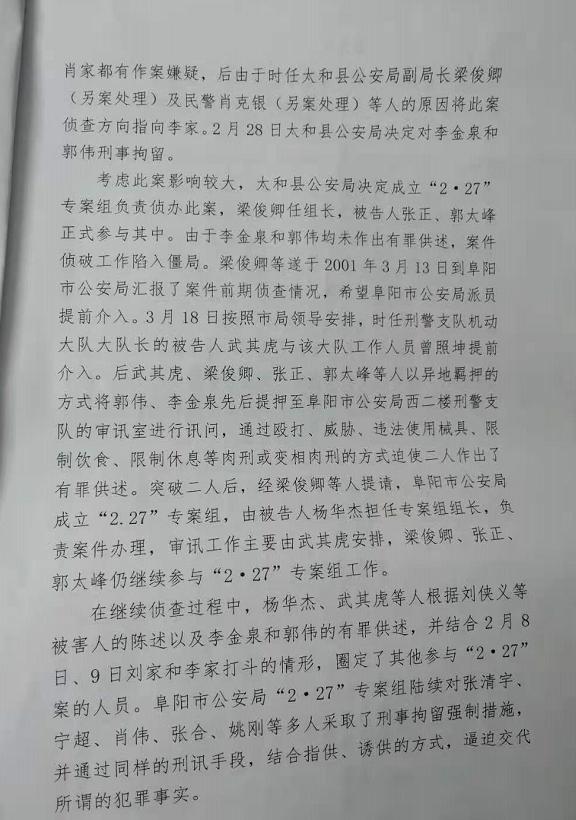 肖家都有作案嫌疑，后由于时任太和县公安局副局长梁俊卿（另案处理）及民警肖克银（另案处理）等人的原因将此案侦查方向指向李家。2月28日太和县公安局决定对李金泉和郭伟刑事拘留。

考虑此案影响较大，太和县公安局决定成立“2·27”专案组负责侦办此案，梁俊卿任组长，被告人张正、郭太峰正式参与其中。由于李金泉和郭伟均未作出有罪供述，案件侦破工作陷入僵局。梁俊卿等遂于2001年3月13日到阜阳市公安局汇报了案件前期侦查情况，希望阜阳市公安局派员提前介入。3月18日按照市局领导安排，时任刑警支队机动大队大队长的被告人武其虎与该大队工作人员曾照坤提前介入。后武其虎、梁俊卿、张正、郭太峰等人以异地羁押的方式将郭伟、李金泉先后提押至阜阳市公安局西二楼刑警支队的审讯室进行讯问，通过殴打、威胁、违法使用械具、限制饮食、限制休息等肉刑或变相肉刑的方式迫使二人作出了有罪供述。突破二人后，经梁俊卿等人提请，阜阳市公安局成立“2.27”专案组，由被告人杨华杰担任专案组组长，负责案件办理，审讯工作主要由武其虎安排，梁俊卿、张正、郭太峰仍继续参与“2·27”专案组工作。

在继续侦查过程中，杨华杰、武其虎等人根据刘侠义等被害人的陈述以及李金泉和郭伟的有罪供述，并结合2月8日、9日刘家和李家打斗的情形，圈定了其他参与“2·27”案的人员。阜阳市公安局“2·27”专案组陆续对张清宇、宁超、肖伟、张合、姚刚等多人采取了刑事拘留强制措施，并通过同样的刑讯手段，结合指供、诱供的方式，逼迫交代所谓的犯罪事实。